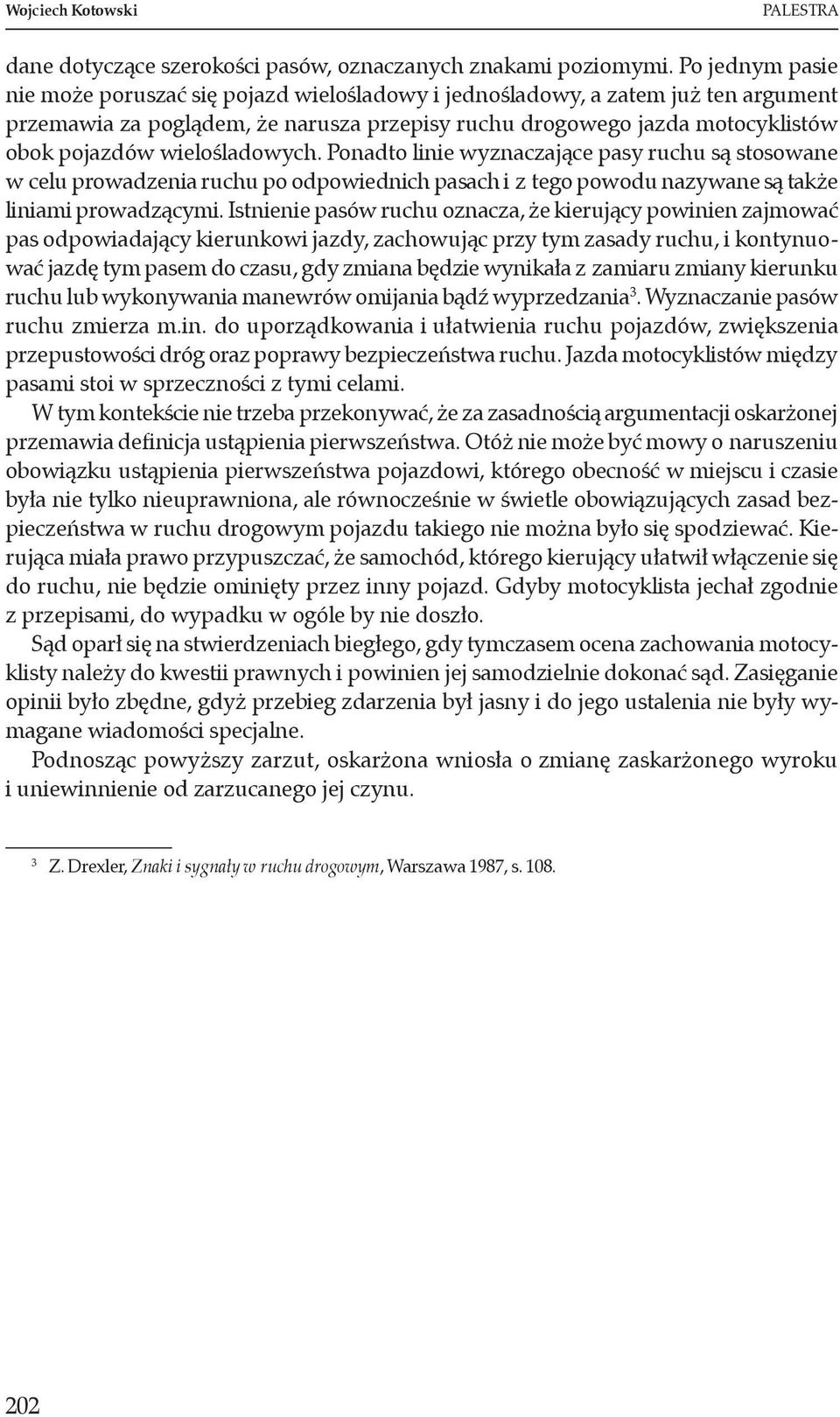 Wojciech Kotowski PALESTRA

dane dotyczące szerokości pasów, oznaczanych znakami poziomymi. Po jednym pasie nie może poruszać się pojazd wielośladowy i jednośladowy, a zatem już ten argument przemawia za poglądem, że narusza przepisy ruchu drogowego jazda motocyklistów obok pojazdów wielośladowych. Ponadto linie wyznaczające pasy ruchu są stosowane w celu prowadzenia ruchu po odpowiednich pasach i z tego powodu nazywane są także liniami prowadzącymi. Istnienie pasów ruchu oznacza, że kierujący powinien zajmować pas odpowiadający kierunkowi jazdy, zachowując przy tym zasady ruchu, i kontynuować jazdę tym pasem do czasu, gdy zmiana będzie wynikała z zamiaru zmiany kierunku ruchu lub wykonywania manewrów omijania bądź wyprzedzania$^3$. Wyznaczanie pasów ruchu zmierza m.in. do uporządkowania i ułatwienia ruchu pojazdów, zwiększenia przepustowości dróg oraz poprawy bezpieczeństwa ruchu. Jazda motocyklistów między pasami stoi w sprzeczności z tymi celami.

W tym kontekście nie trzeba przekonywać, że za zasadnością argumentacji oskarżonej przemawia definicja ustąpienia pierwszeństwa. Otóż nie może być mowy o naruszeniu obowiązku ustąpienia pierwszeństwa pojazdowi, którego obecność w miejscu i czasie była nie tylko nieuprawniona, ale równocześnie w świetle obowiązujących zasad bezpieczeństwa w ruchu drogowym pojazdu takiego nie można było się spodziewać. Kierująca miała prawo przypuszczać, że samochód, którego kierujący ułatwił włączenie się do ruchu, nie będzie ominięty przez inny pojazd. Gdyby motocyklista jechał zgodnie z przepisami, do wypadku w ogóle by nie doszło.

Sąd oparł się na stwierdzeniach biegłego, gdy tymczasem ocena zachowania motocyklisty należy do kwestii prawnych i powinien jej samodzielnie dokonać sąd. Zasięganie opinii było zbędne, gdyż przebieg zdarzenia był jasny i do jego ustalenia nie były wymagane wiadomości specjalne.

Podnosząc powyższy zarzut, oskarżona wniosła o zmianę zaskarżonego wyroku i uniewinnienie od zarzucanego jej czynu.

$^3$ Z. Drexler, Znaki i sygnały w ruchu drogowym, Warszawa 1987, s. 108.

202